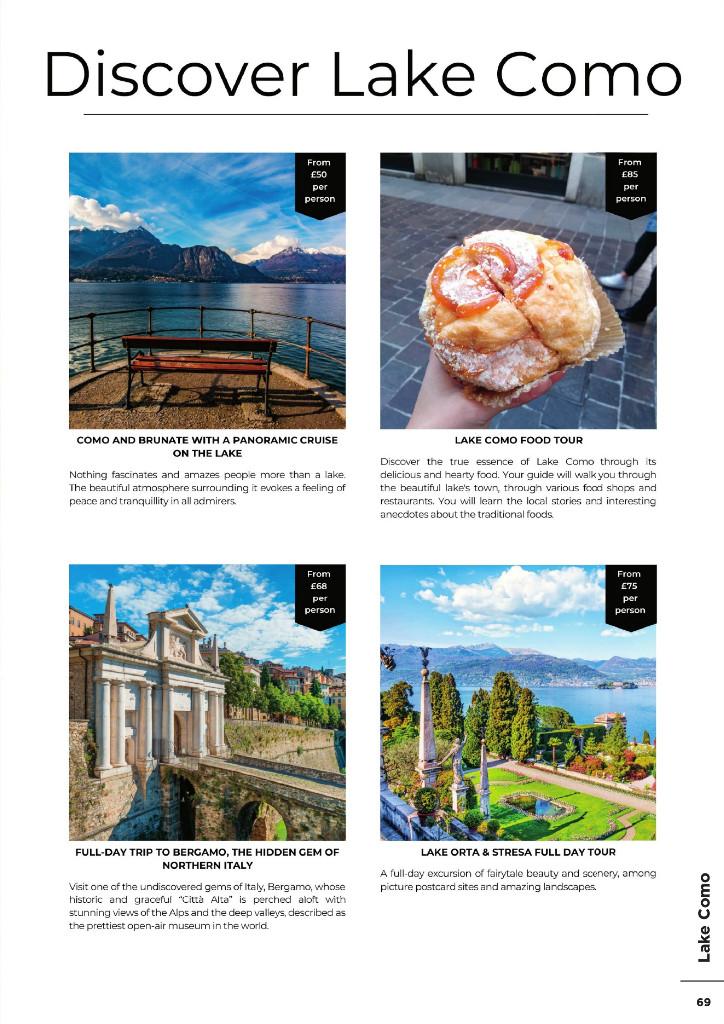 Discover Lake Como

From £50 per person

COMO AND BRUNATE WITH A PANORAMIC CRUISE ON THE LAKE

Nothing fascinates and amazes people more than a lake. The beautiful atmosphere surrounding it evokes a feeling of peace and tranquillity in all admirers.

From £85 per person

LAKE COMO FOOD TOUR

Discover the true essence of Lake Como through its delicious and hearty food. Your guide will walk you through the beautiful lake's town, through various food shops and restaurants. You will learn the local stories and interesting anecdotes about the traditional foods.

From £68 per person

FULL-DAY TRIP TO BERGAMO, THE HIDDEN GEM OF NORTHERN ITALY

Visit one of the undiscovered gems of Italy, Bergamo, whose historic and graceful "Città Alta" is perched aloft with stunning views of the Alps and the deep valleys, described as the prettiest open-air museum in the world.

From £75 per person

LAKE ORTA & STRESA FULL DAY TOUR

A full-day excursion of fairytale beauty and scenery, among picture postcard sites and amazing landscapes.

Lake Como

69